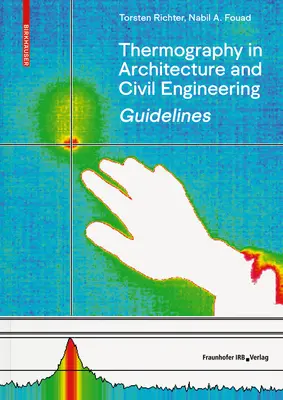 BIRKHÄUSER

Torsten Richter, Nabil A. Fouad

Thermography in Architecture and Civil Engineering
Guidelines

Fraunhofer IRB Verlag